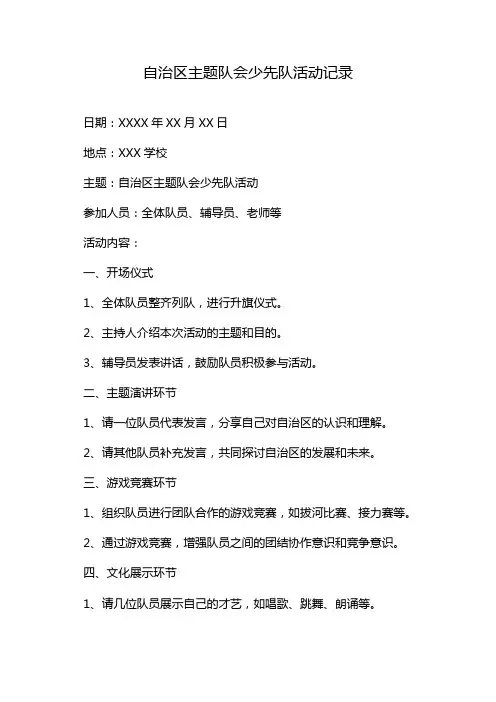 自治区主题队会少先队活动记录

日期：XXXX 年 XX 月 XX 日

地点：XXX 学校

主题：自治区主题队会少先队活动

参加人员：全体队员、辅导员、老师等

活动内容：

一、开场仪式

1、全体队员整齐列队，进行升旗仪式。

2、主持人介绍本次活动的主题和目的。

3、辅导员发表讲话，鼓励队员积极参与活动。

二、主题演讲环节

1、请一位队员代表发言，分享自己对自治区的认识和理解。

2、请其他队员补充发言，共同探讨自治区的发展和未来。

三、游戏竞赛环节

1、组织队员进行团队合作的游戏竞赛，如拔河比赛、接力赛等。

2、通过游戏竞赛，增强队员之间的团结协作意识和竞争意识。

四、文化展示环节

1、请几位队员展示自己的才艺，如唱歌、跳舞、朗诵等。